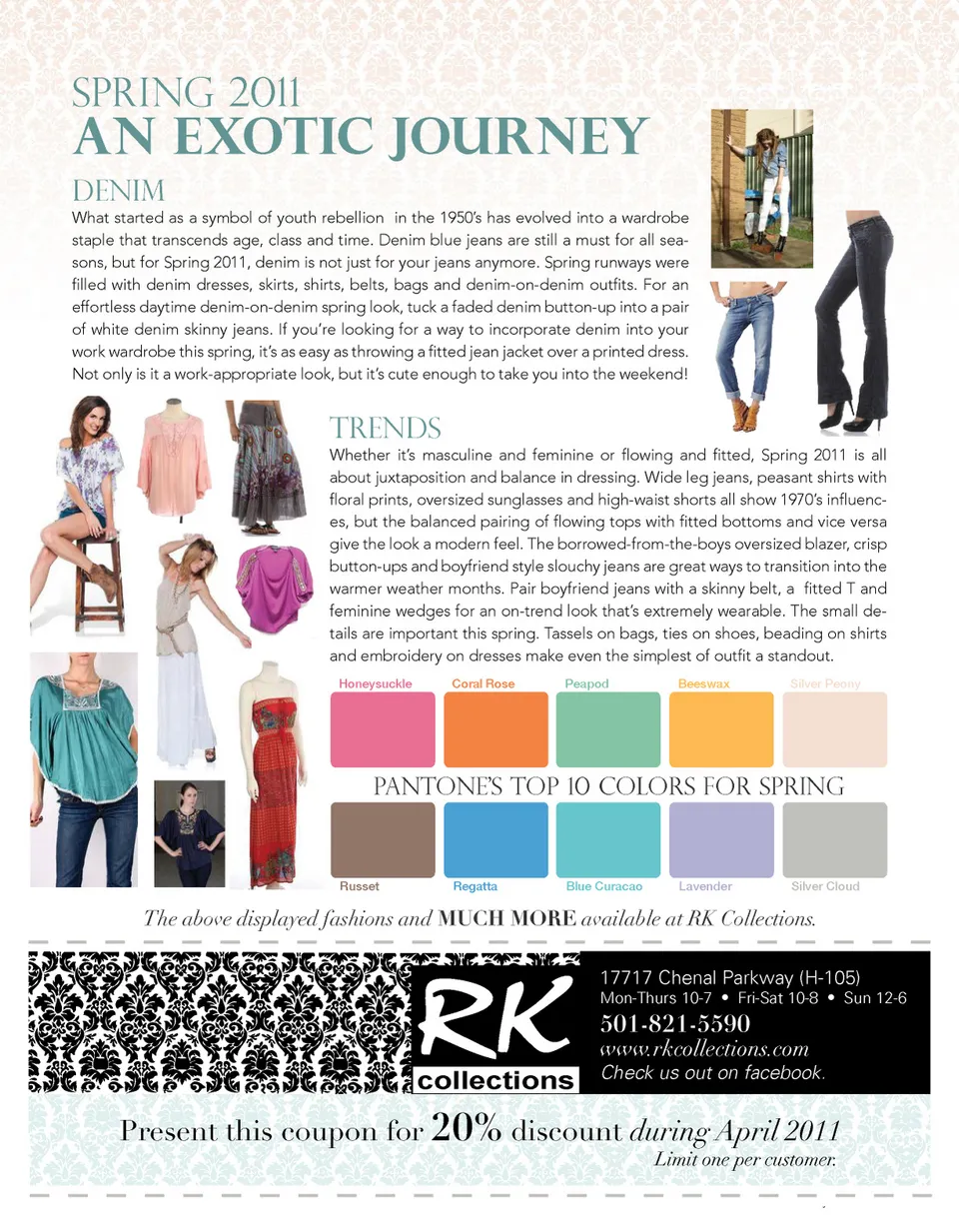 SPRING 2011
AN EXOTIC JOURNEY

DENIM
What started as a symbol of youth rebellion in the 1950's has evolved into a wardrobe staple that transcends age, class and time. Denim blue jeans are still a must for all seasons, but for Spring 2011, denim is not just for your jeans anymore. Spring runways were filled with denim dresses, skirts, shirts, belts, bags and denim-on-denim outfits. For an effortless daytime denim-on-denim spring look, tuck a faded denim button-up into a pair of white denim skinny jeans. If you're looking for a way to incorporate denim into your work wardrobe this spring, it's as easy as throwing a fitted jean jacket over a printed dress. Not only is it a work-appropriate look, but it's cute enough to take you into the weekend!

TRENDS
Whether it's masculine and feminine or flowing and fitted, Spring 2011 is all about juxtaposition and balance in dressing. Wide leg jeans, peasant shirts with floral prints, oversized sunglasses and high-waist shorts all show 1970's influences, but the balanced pairing of flowing tops with fitted bottoms and vice versa give the look a modern feel. The borrowed-from-the-boys oversized blazer, crisp button-ups and boyfriend style slouchy jeans are great ways to transition into the warmer weather months. Pair boyfriend jeans with a skinny belt, a fitted T and feminine wedges for an on-trend look that's extremely wearable. The small details are important this spring. Tassels on bags, ties on shoes, beading on shirts and embroidery on dresses make even the simplest of outfit a standout.

Honeysuckle Coral Rose Peapod Beeswax Silver Peony

PANTONE'S TOP 10 COLORS FOR SPRING

Russet Regatta Blue Curacao Lavender Silver Cloud

The above displayed fashions and MUCH MORE available at RK Collections.

RK
collections

17717 Chenal Parkway (H-105)
Mon-Thurs 10-7 • Fri-Sat 10-8 • Sun 12-6
501-821-5590
www.rkcollections.com
Check us out on facebook.

Present this coupon for 20% discount during April 2011
Limit one per customer.